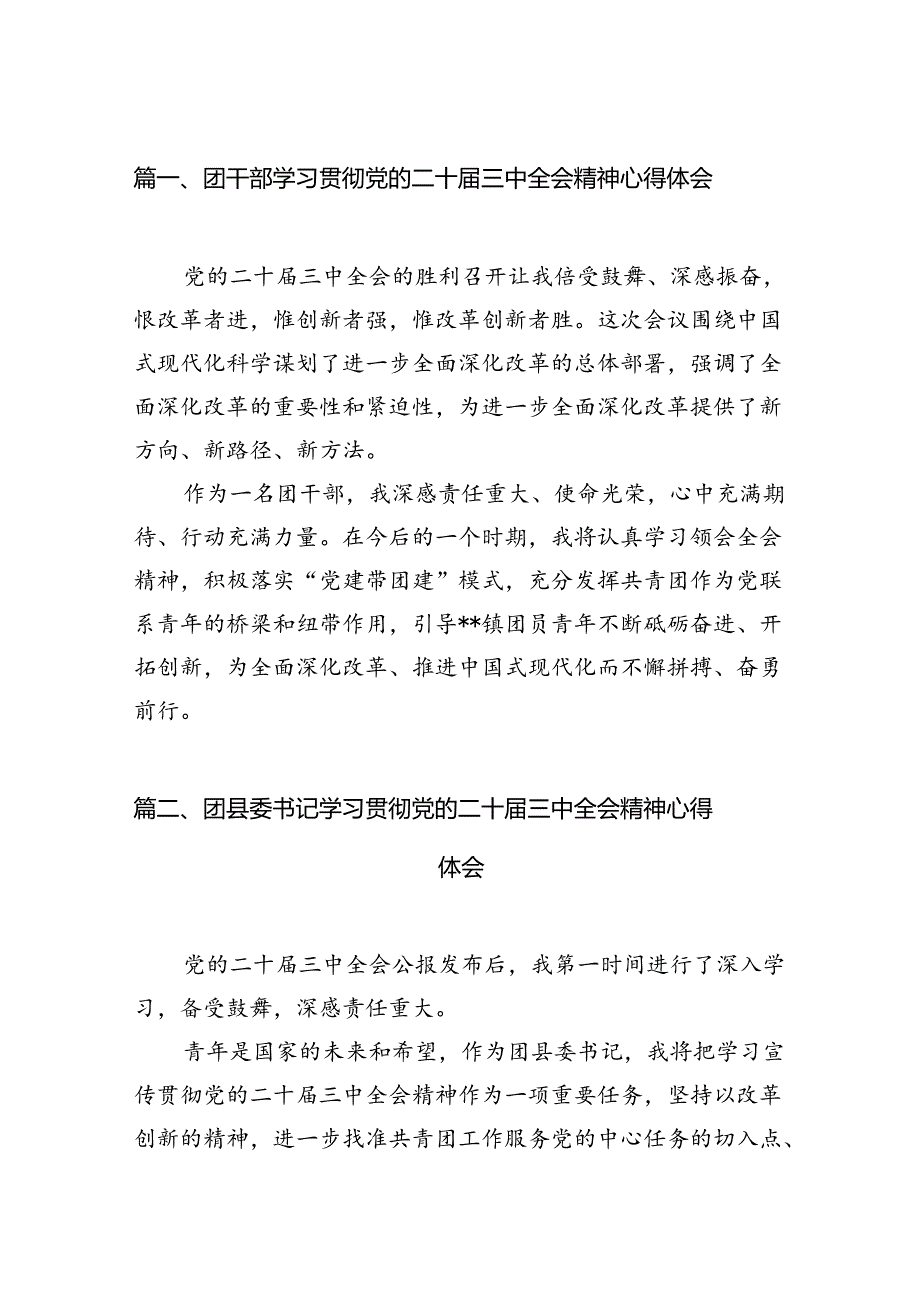 篇一、团干部学习贯彻党的二十届三中全会精神心得体会

党的二十届三中全会的胜利召开让我倍受鼓舞、深感振奋，恨改革者进，惟创新者强，惟改革创新者胜。这次会议围绕中国式现代化科学谋划了进一步全面深化改革的总体部署，强调了全面深化改革的重要性和紧迫性，为进一步全面深化改革提供了新方向、新路径、新方法。

作为一名团干部，我深感责任重大、使命光荣，心中充满期待、行动充满力量。在今后的一个时期，我将认真学习领会全会精神，积极落实“党建带团建”模式，充分发挥共青团作为党联系青年的桥梁和纽带作用，引导**镇团员青年不断砥砺奋进、开拓创新，为全面深化改革、推进中国式现代化而不懈拼搏、奋勇前行。

篇二、团县委书记学习贯彻党的二十届三中全会精神心得体会

党的二十届三中全会公报发布后，我第一时间进行了深入学习，备受鼓舞，深感责任重大。

青年是国家的未来和希望，作为团县委书记，我将把学习宣传贯彻党的二十届三中全会精神作为一项重要任务，坚持以改革创新的精神，进一步找准共青团工作服务党的中心任务的切入点、